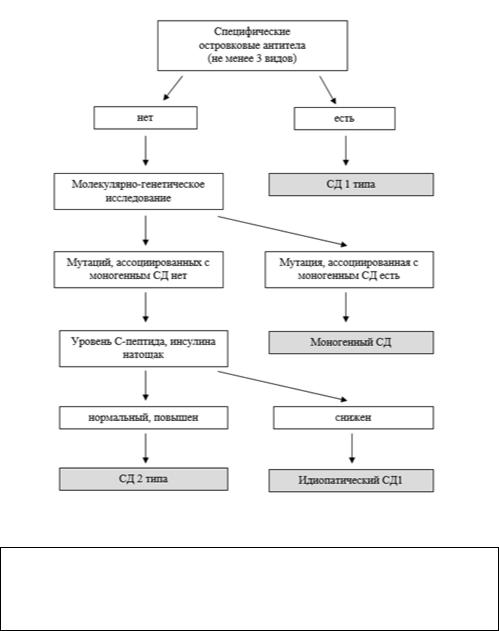 Специфические островковые антитела (не менее 3 видов)

нет

есть

Молекулярно-генетическое исследование

СД 1 типа

Мутаций, ассоциированных с моногенным СД нет

Мутация, ассоциированная с моногенным СД есть

Уровень С-пептида, инсулина натощак

Моногенный СД

нормальный, повышен

снижен

СД 2 типа

Идиопатический СД1